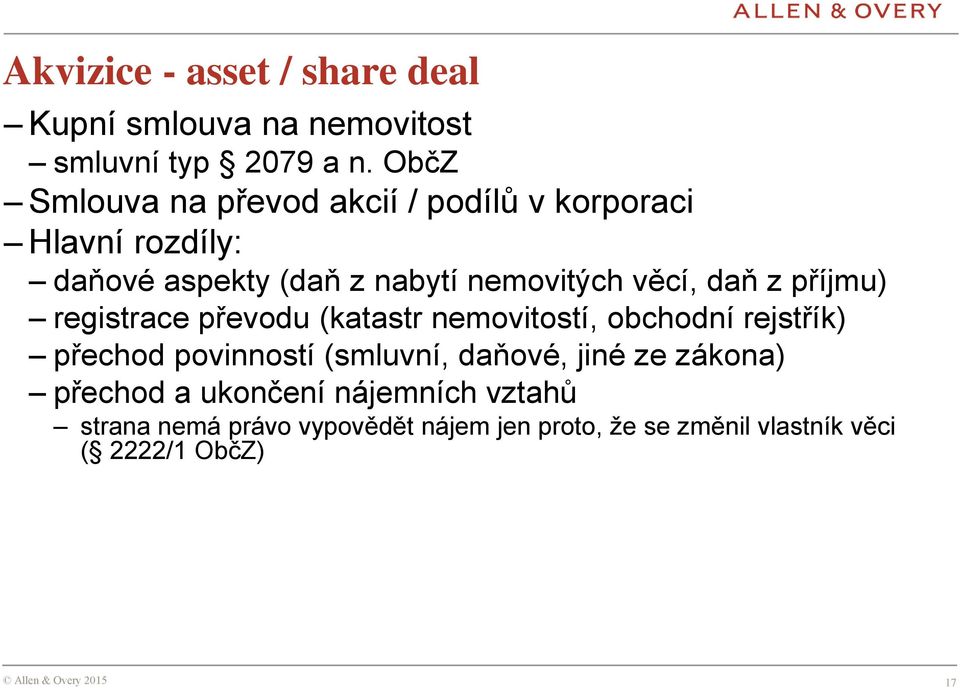 ALLEN & OVERY

Akvizice - asset / share deal

– Kupní smlouva na nemovitost
– smluvní typ § 2079 a n. ObčZ
– Smlouva na převod akcií / podílů v korporaci
– Hlavní rozdíly:
– daňové aspekty (daň z nabytí nemovitých věcí, daň z příjmu)
– registrace převodu (katastr nemovitostí, obchodní rejstřík)
– přechod povinností (smluvní, daňové, jiné ze zákona)
– přechod a ukončení nájemních vztahů
– strana nemá právo vypovědět nájem jen proto, že se změnil vlastník věci (§ 2222/1 ObčZ)

© Allen & Overy 2015

17